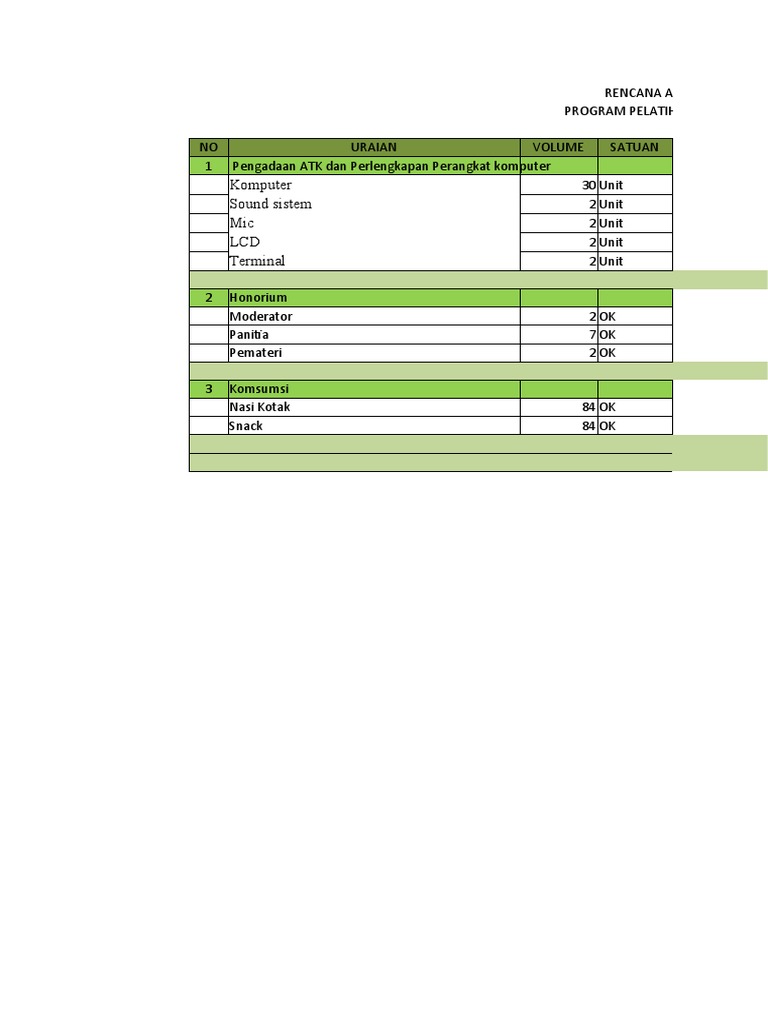 RENCANA A
PROGRAM PELATIH

| NO | URAIAN | VOLUME | SATUAN |
|---|---|---|---|
| 1 | Pengadaan ATK dan Perlengkapan Perangkat komputer | | |
| | Komputer | 30 | Unit |
| | Sound sistem | 2 | Unit |
| | Mic | 2 | Unit |
| | LCD | 2 | Unit |
| | Terminal | 2 | Unit |
| | | | |
| 2 | Honorium | | |
| | Moderator | 2 | OK |
| | Panitia | 7 | OK |
| | Pemateri | 2 | OK |
| | | | |
| 3 | Komsumsi | | |
| | Nasi Kotak | 84 | OK |
| | Snack | 84 | OK |
| | | | |
| | | | |